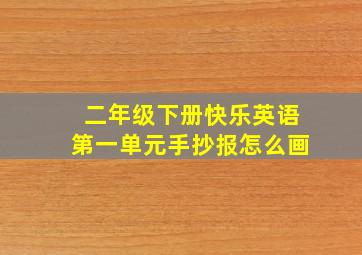 二年级下册快乐英语
第一单元手抄报怎么画